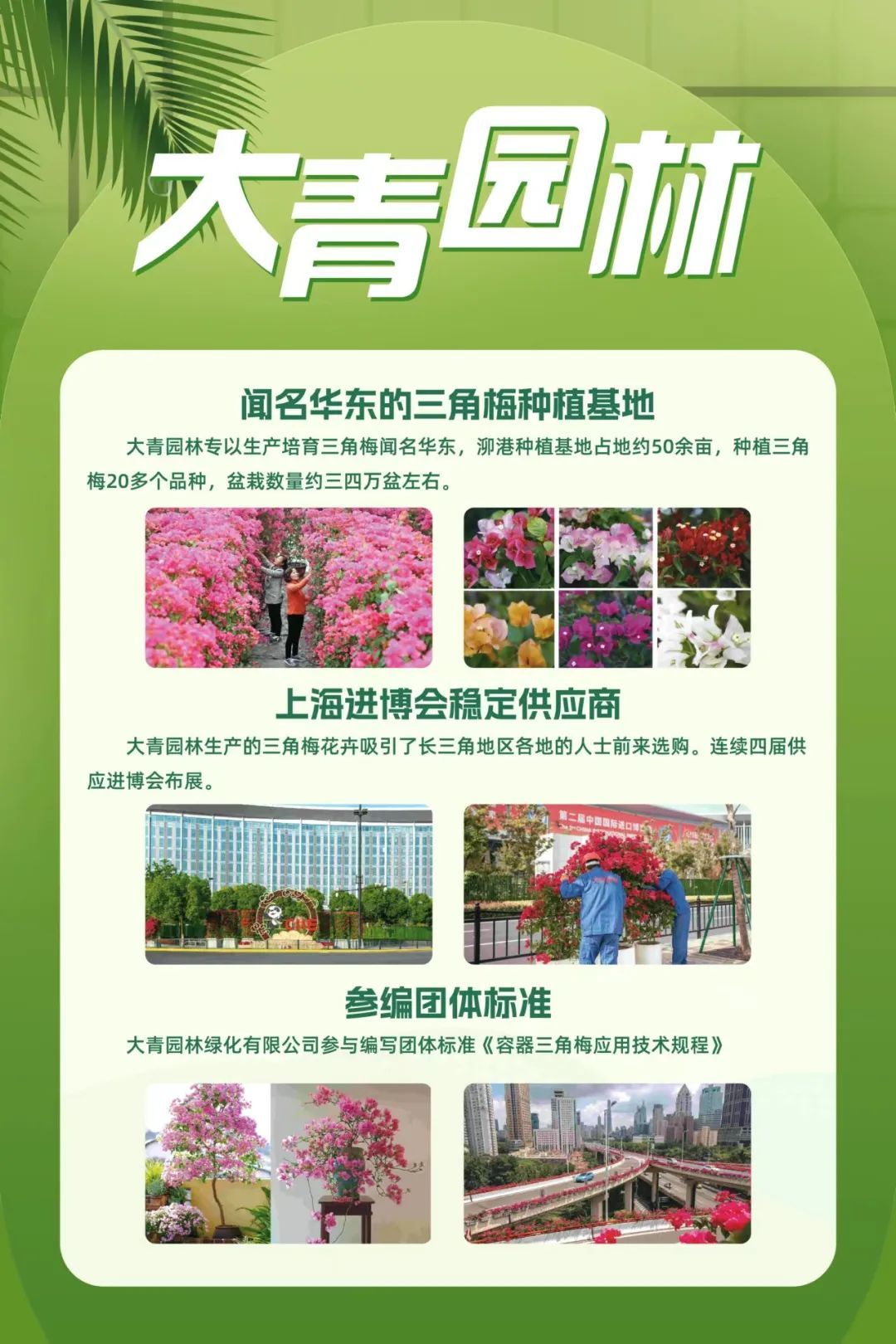 大青园林

闻名华东的三角梅种植基地

大青园林专以生产培育三角梅闻名华东，泖港种植基地占地约50余亩，种植三角梅20多个品种，盆栽数量约三四万盆左右。

上海进博会稳定供应商

大青园林生产的三角梅花卉吸引了长三角地区各地的人士前来选购。连续四届供应进博会布展。

参编团体标准

大青园林绿化有限公司参与编写团体标准《容器三角梅应用技术规程》